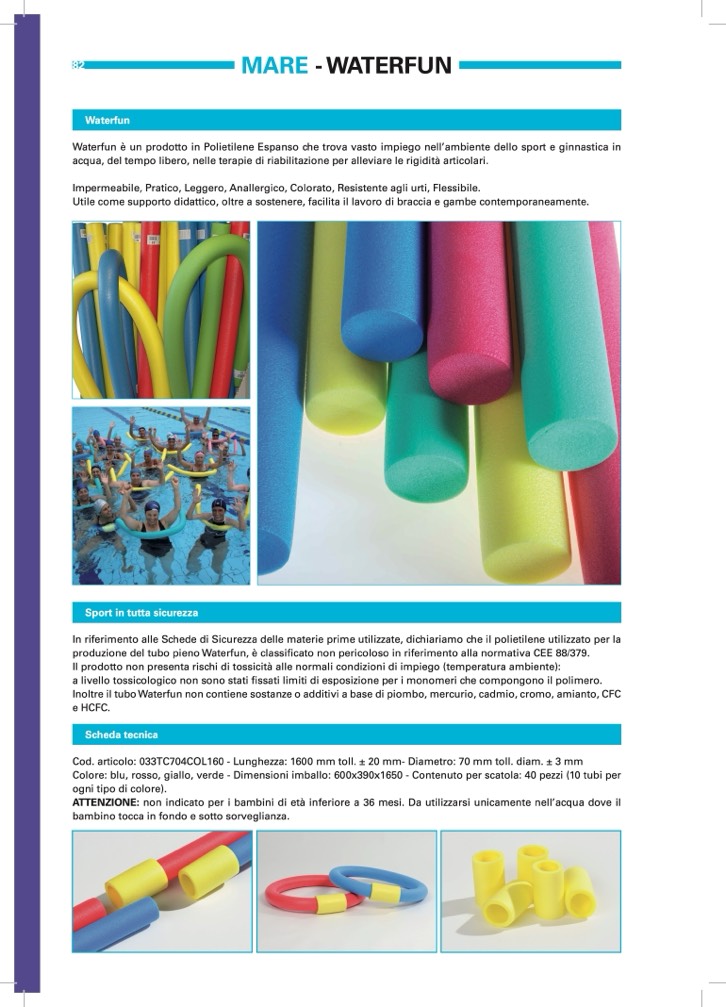 82

MARE - WATERFUN

Waterfun

Waterfun è un prodotto in Polietilene Espanso che trova vasto impiego nell'ambiente dello sport e ginnastica in acqua, del tempo libero, nelle terapie di riabilitazione per alleviare le rigidità articolari.

Impermeabile, Pratico, Leggero, Anallergico, Colorato, Resistente agli urti, Flessibile.
Utile come supporto didattico, oltre a sostenere, facilita il lavoro di braccia e gambe contemporaneamente.

Sport in tutta sicurezza

In riferimento alle Schede di Sicurezza delle materie prime utilizzate, dichiariamo che il polietilene utilizzato per la produzione del tubo pieno Waterfun, è classificato non pericoloso in riferimento alla normativa CEE 88/379.
Il prodotto non presenta rischi di tossicità alle normali condizioni di impiego (temperatura ambiente):
a livello tossicologico non sono stati fissati limiti di esposizione per i monomeri che compongono il polimero.
Inoltre il tubo Waterfun non contiene sostanze o additivi a base di piombo, mercurio, cadmio, cromo, amianto, CFC e HCFC.

Scheda tecnica

Cod. articolo: 033TC704COL160 - Lunghezza: 1600 mm toll. ± 20 mm- Diametro: 70 mm toll. diam. ± 3 mm
Colore: blu, rosso, giallo, verde - Dimensioni imballo: 600x390x1650 - Contenuto per scatola: 40 pezzi (10 tubi per ogni tipo di colore).
ATTENZIONE: non indicato per i bambini di età inferiore a 36 mesi. Da utilizzarsi unicamente nell'acqua dove il bambino tocca in fondo e sotto sorveglianza.